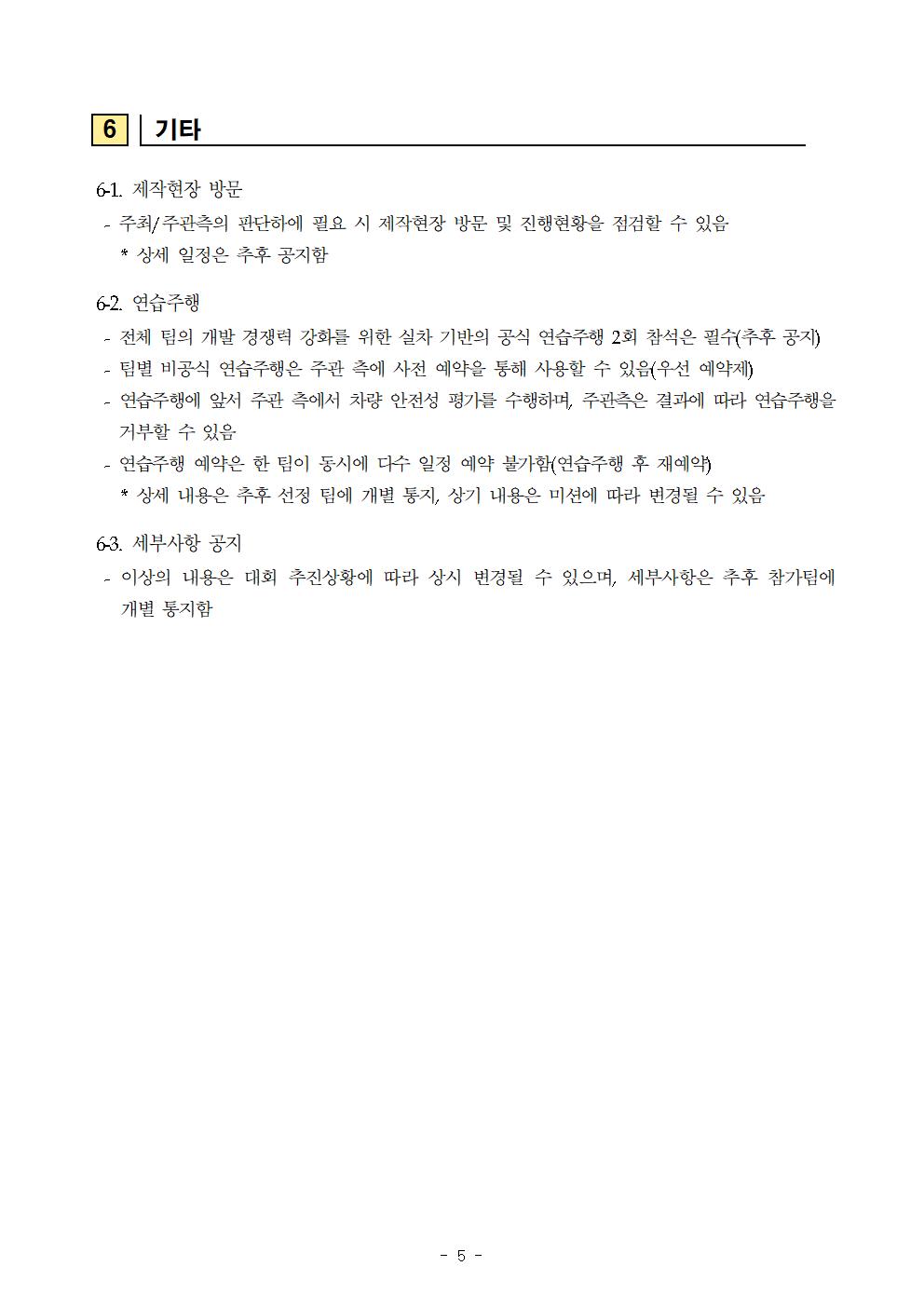 6 기타

6-1. 제작현장 방문

- 주최/주관측의 판단하에 필요 시 제작현장 방문 및 진행현황을 점검할 수 있음
  * 상세 일정은 추후 공지함

6-2. 연습주행

- 전체 팀의 개발 경쟁력 강화를 위한 실차 기반의 공식 연습주행 2회 참석은 필수(추후 공지)
- 팀별 비공식 연습주행은 주관 측에 사전 예약을 통해 사용할 수 있음(우선 예약제)
- 연습주행에 앞서 주관 측에서 차량 안전성 평가를 수행하며, 주관측은 결과에 따라 연습주행을 거부할 수 있음
- 연습주행 예약은 한 팀이 동시에 다수 일정 예약 불가함(연습주행 후 재예약)
  * 상세 내용은 추후 선정 팀에 개별 통지, 상기 내용은 미션에 따라 변경될 수 있음

6-3. 세부사항 공지

- 이상의 내용은 대회 추진상황에 따라 상시 변경될 수 있으며, 세부사항은 추후 참가팀에 개별 통지함

- 5 -